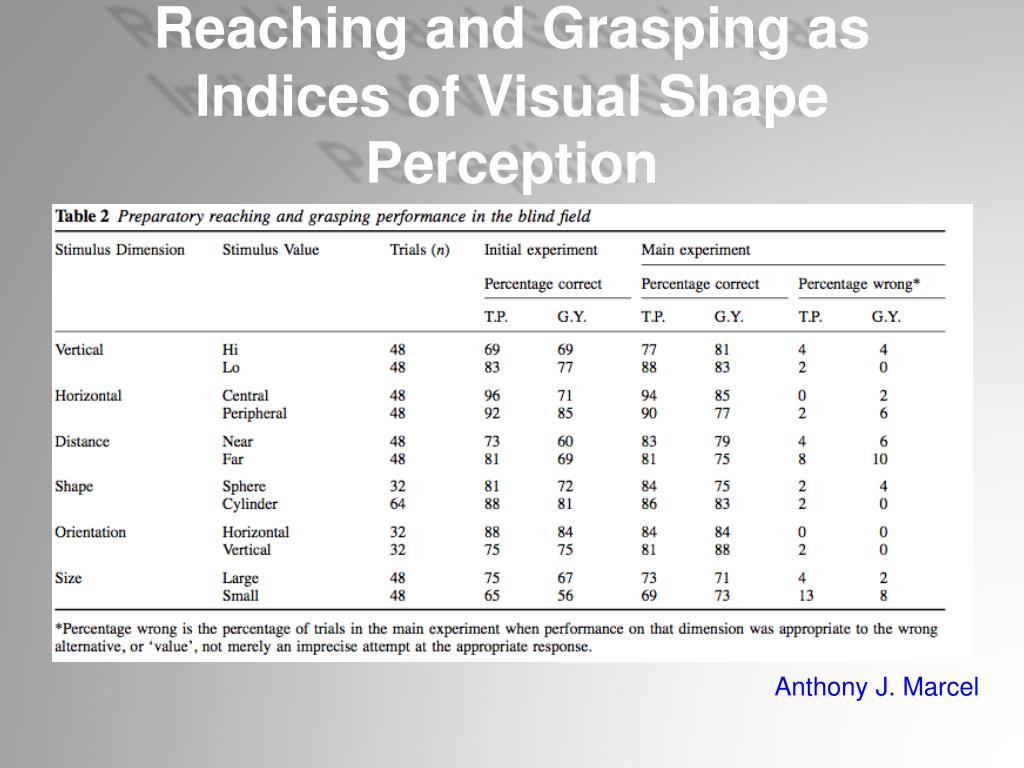 Reaching and Grasping as Indices of Visual Shape Perception

**Table 2** *Preparatory reaching and grasping performance in the blind field*

| Stimulus Dimension | Stimulus Value | Trials ($n$) | Initial experiment Percentage correct T.P. | Initial experiment Percentage correct G.Y. | Main experiment Percentage correct T.P. | Main experiment Percentage correct G.Y. | Main experiment Percentage wrong* T.P. | Main experiment Percentage wrong* G.Y. |
|---|---|---|---|---|---|---|---|---|
| Vertical | Hi | 48 | 69 | 69 | 77 | 81 | 4 | 4 |
| | Lo | 48 | 83 | 77 | 88 | 83 | 2 | 0 |
| Horizontal | Central | 48 | 96 | 71 | 94 | 85 | 0 | 2 |
| | Peripheral | 48 | 92 | 85 | 90 | 77 | 2 | 6 |
| Distance | Near | 48 | 73 | 60 | 83 | 79 | 4 | 6 |
| | Far | 48 | 81 | 69 | 81 | 75 | 8 | 10 |
| Shape | Sphere | 32 | 81 | 72 | 84 | 75 | 2 | 4 |
| | Cylinder | 64 | 88 | 81 | 86 | 83 | 2 | 0 |
| Orientation | Horizontal | 32 | 88 | 84 | 84 | 84 | 0 | 0 |
| | Vertical | 32 | 75 | 75 | 81 | 88 | 2 | 0 |
| Size | Large | 48 | 75 | 67 | 73 | 71 | 4 | 2 |
| | Small | 48 | 65 | 56 | 69 | 73 | 13 | 8 |

*Percentage wrong is the percentage of trials in the main experiment when performance on that dimension was appropriate to the wrong alternative, or 'value', not merely an imprecise attempt at the appropriate response.

Anthony J. Marcel